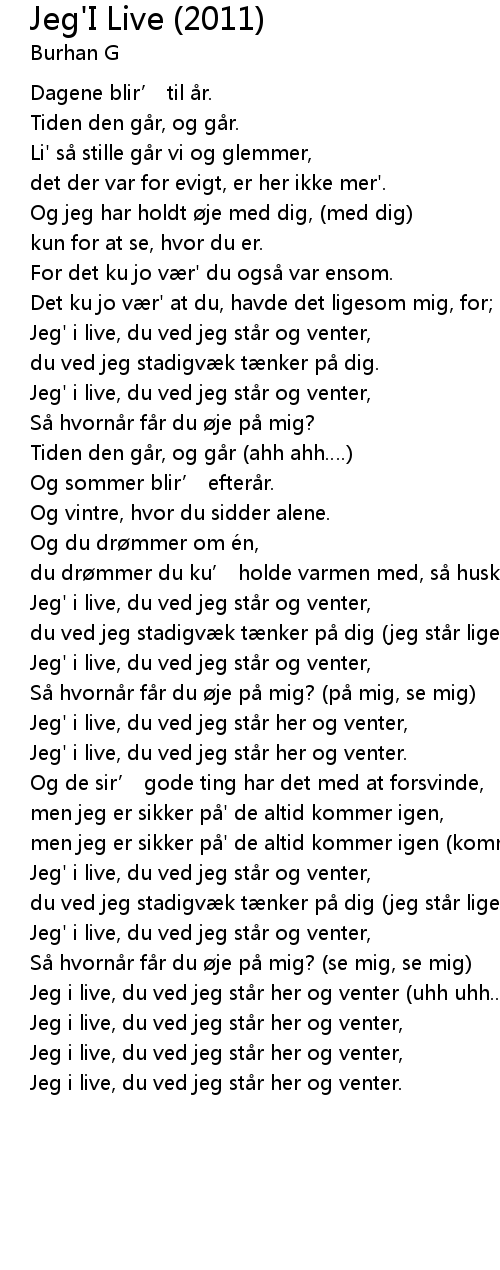 Jeg'I Live (2011)
Burhan G

Dagene blir’ til år.
Tiden den går, og går.
Li' så stille går vi og glemmer,
det der var for evigt, er her ikke mer'.
Og jeg har holdt øje med dig, (med dig)
kun for at se, hvor du er.
For det ku jo vær' du også var ensom.
Det ku jo vær' at du, havde det ligesom mig, for;
Jeg' i live, du ved jeg står og venter,
du ved jeg stadigvæk tænker på dig.
Jeg' i live, du ved jeg står og venter,
Så hvornår får du øje på mig?
Tiden den går, og går (ahh ahh....)
Og sommer blir’ efterår.
Og vintre, hvor du sidder alene.
Og du drømmer om én,
du drømmer du ku’ holde varmen med, så husk
Jeg' i live, du ved jeg står og venter,
du ved jeg stadigvæk tænker på dig (jeg står lige
Jeg' i live, du ved jeg står og venter,
Så hvornår får du øje på mig? (på mig, se mig)
Jeg' i live, du ved jeg står her og venter,
Jeg' i live, du ved jeg står her og venter.
Og de sir’ gode ting har det med at forsvinde,
men jeg er sikker på' de altid kommer igen,
men jeg er sikker på' de altid kommer igen (komm
Jeg' i live, du ved jeg står og venter,
du ved jeg stadigvæk tænker på dig (jeg står lige
Jeg' i live, du ved jeg står og venter,
Så hvornår får du øje på mig? (se mig, se mig)
Jeg i live, du ved jeg står her og venter (uhh uhh..
Jeg i live, du ved jeg står her og venter,
Jeg i live, du ved jeg står her og venter,
Jeg i live, du ved jeg står her og venter.